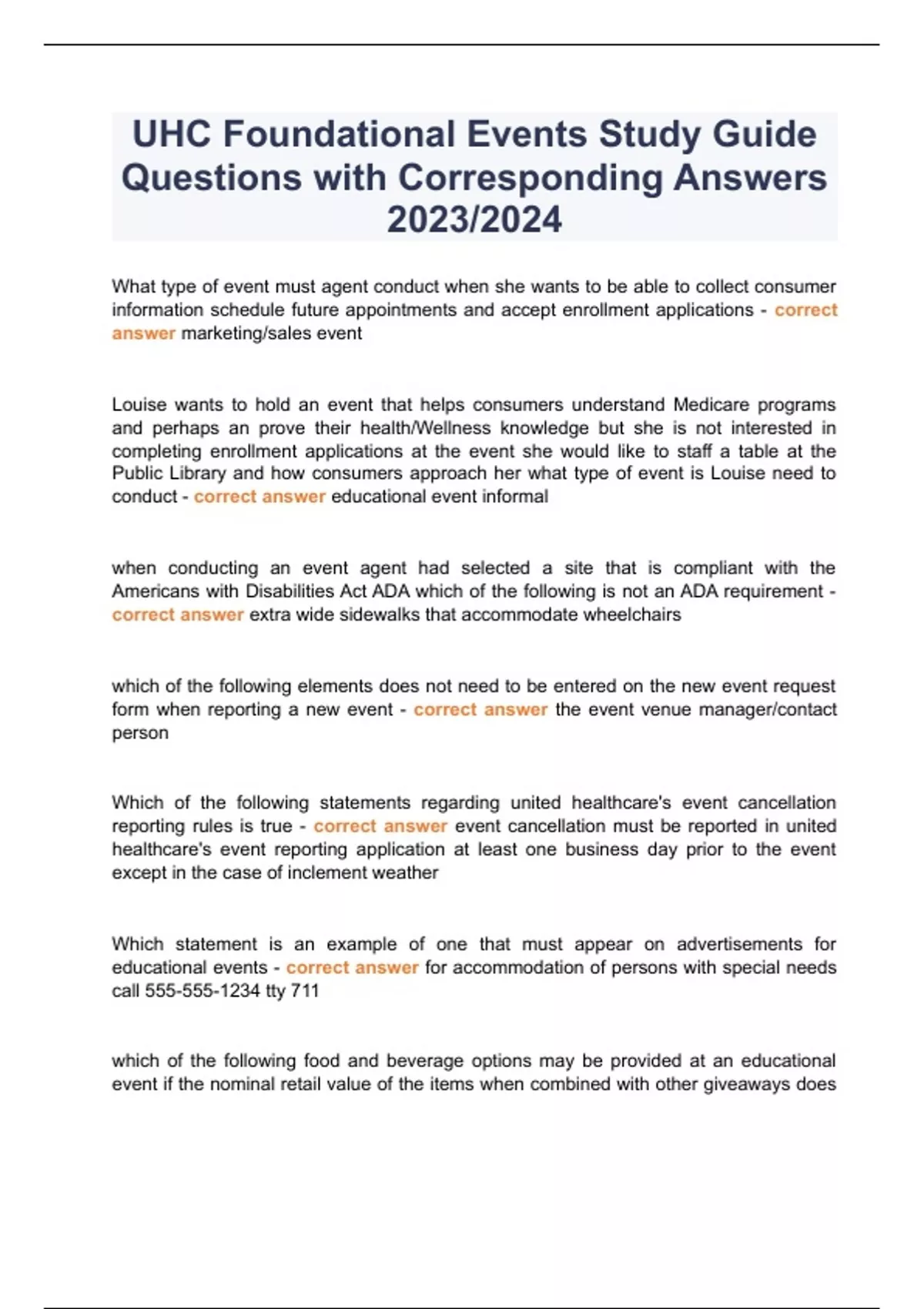 UHC Foundational Events Study Guide Questions with Corresponding Answers 2023/2024

What type of event must agent conduct when she wants to be able to collect consumer information schedule future appointments and accept enrollment applications - correct answer marketing/sales event

Louise wants to hold an event that helps consumers understand Medicare programs and perhaps an prove their health/Wellness knowledge but she is not interested in completing enrollment applications at the event she would like to staff a table at the Public Library and how consumers approach her what type of event is Louise need to conduct - correct answer educational event informal

when conducting an event agent had selected a site that is compliant with the Americans with Disabilities Act ADA which of the following is not an ADA requirement - correct answer extra wide sidewalks that accommodate wheelchairs

which of the following elements does not need to be entered on the new event request form when reporting a new event - correct answer the event venue manager/contact person

Which of the following statements regarding united healthcare's event cancellation reporting rules is true - correct answer event cancellation must be reported in united healthcare's event reporting application at least one business day prior to the event except in the case of inclement weather

Which statement is an example of one that must appear on advertisements for educational events - correct answer for accommodation of persons with special needs call 555-555-1234 tty 711

which of the following food and beverage options may be provided at an educational event if the nominal retail value of the items when combined with other giveaways does